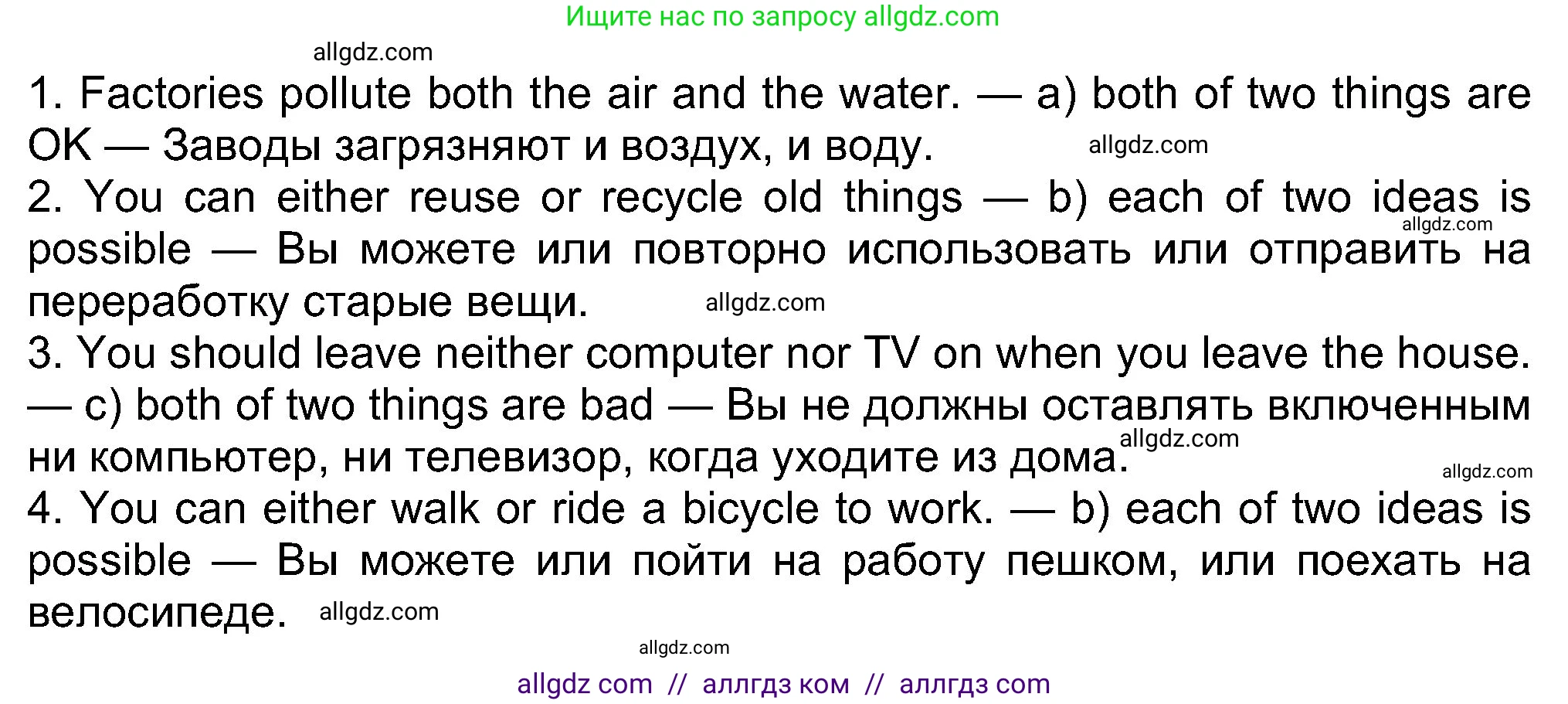 Ищите нас по запросу allgdz.com

allgdz.com

1. Factories pollute both the air and the water. — a) both of two things are OK — Заводы загрязняют и воздух, и воду. allgdz.com

2. You can either reuse or recycle old things — b) each of two ideas is possible — Вы можете или повторно использовать или отправить на переработку старые вещи. allgdz.com allgdz.com

3. You should leave neither computer nor TV on when you leave the house. — c) both of two things are bad — Вы не должны оставлять включенным ни компьютер, ни телевизор, когда уходите из дома. allgdz.com allgdz.com

4. You can either walk or ride a bicycle to work. — b) each of two ideas is possible — Вы можете или пойти на работу пешком, или поехать на велосипеде. allgdz.com

allgdz.com

allgdz com // аллгдз ком // аллгдз com